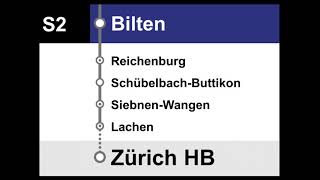 S2
Bilten

Reichenburg
Schübelbach-Buttikon
Siebnen-Wangen
Lachen

Zürich HB